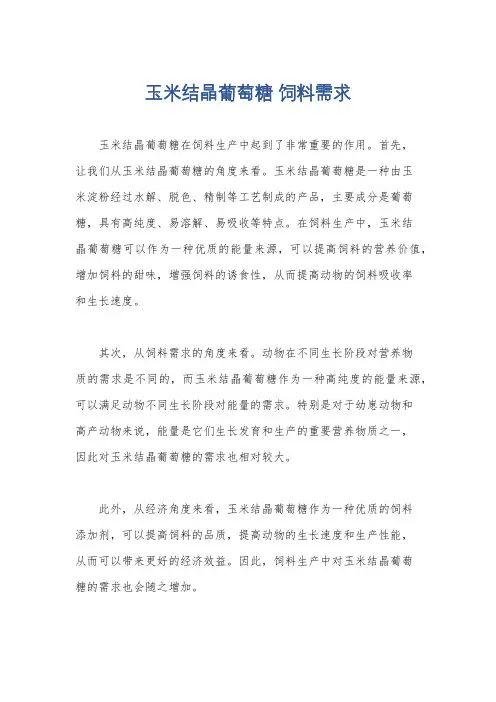 玉米结晶葡萄糖 饲料需求

玉米结晶葡萄糖在饲料生产中起到了非常重要的作用。首先，让我们从玉米结晶葡萄糖的角度来看。玉米结晶葡萄糖是一种由玉米淀粉经过水解、脱色、精制等工艺制成的产品，主要成分是葡萄糖，具有高纯度、易溶解、易吸收等特点。在饲料生产中，玉米结晶葡萄糖可以作为一种优质的能量来源，可以提高饲料的营养价值，增加饲料的甜味，增强饲料的诱食性，从而提高动物的饲料吸收率和生长速度。

其次，从饲料需求的角度来看。动物在不同生长阶段对营养物质的需求是不同的，而玉米结晶葡萄糖作为一种高纯度的能量来源，可以满足动物不同生长阶段对能量的需求。特别是对于幼崽动物和高产动物来说，能量是它们生长发育和生产的重要营养物质之一，因此对玉米结晶葡萄糖的需求也相对较大。

此外，从经济角度来看，玉米结晶葡萄糖作为一种优质的饲料添加剂，可以提高饲料的品质，提高动物的生长速度和生产性能，从而可以带来更好的经济效益。因此，饲料生产中对玉米结晶葡萄糖的需求也会随之增加。